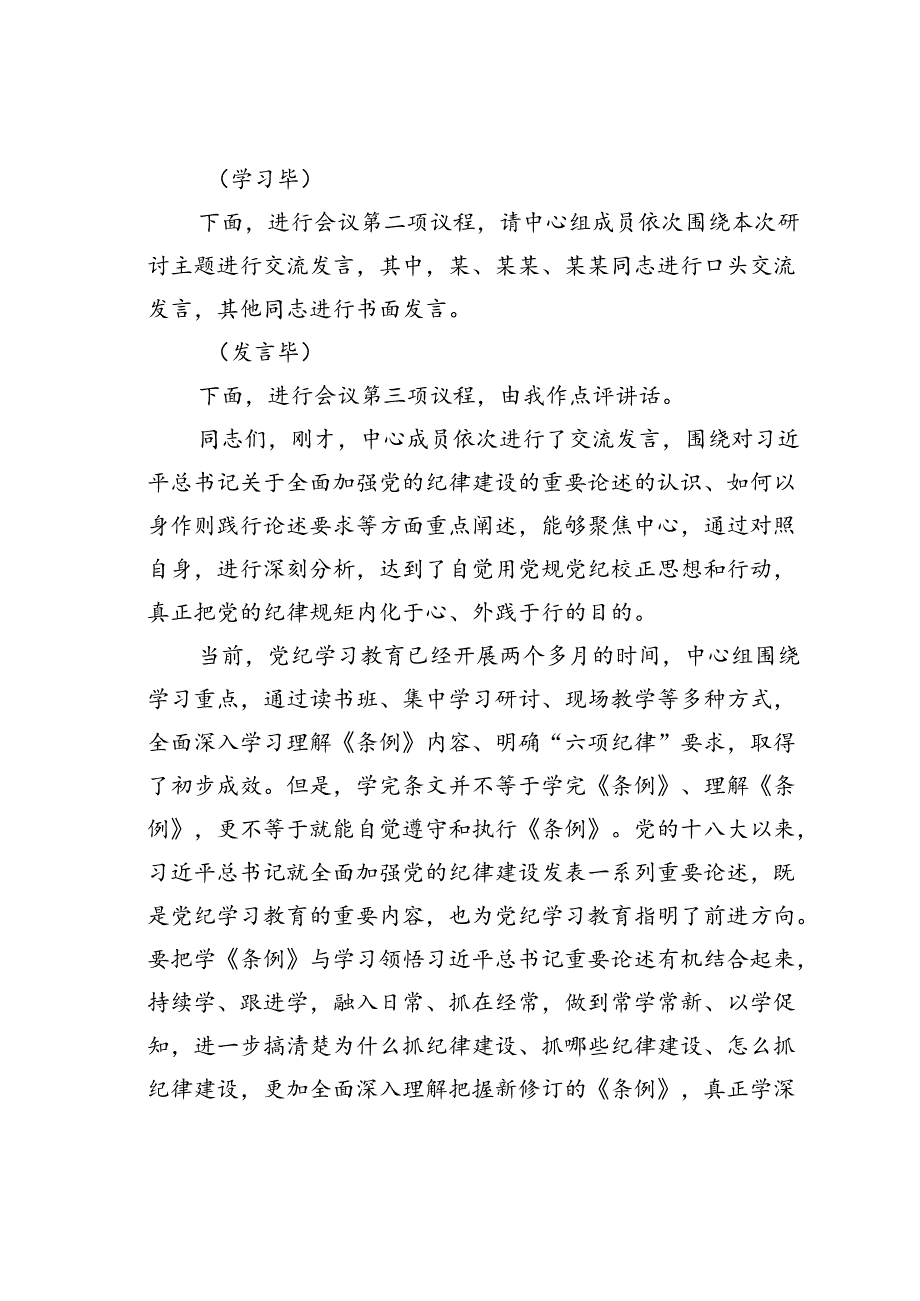 （学习毕）

下面，进行会议第二项议程，请中心组成员依次围绕本次研讨主题进行交流发言，其中，某、某某、某某同志进行口头交流发言，其他同志进行书面发言。

（发言毕）

下面，进行会议第三项议程，由我作点评讲话。

同志们，刚才，中心成员依次进行了交流发言，围绕对习近平总书记关于全面加强党的纪律建设的重要论述的认识、如何以身作则践行论述要求等方面重点阐述，能够聚焦中心，通过对照自身，进行深刻分析，达到了自觉用党规党纪校正思想和行动，真正把党的纪律规矩内化于心、外践于行的目的。

当前，党纪学习教育已经开展两个多月的时间，中心组围绕学习重点，通过读书班、集中学习研讨、现场教学等多种方式，全面深入学习理解《条例》内容、明确“六项纪律”要求，取得了初步成效。但是，学完条文并不等于学完《条例》、理解《条例》，更不等于就能自觉遵守和执行《条例》。党的十八大以来，习近平总书记就全面加强党的纪律建设发表一系列重要论述，既是党纪学习教育的重要内容，也为党纪学习教育指明了前进方向。要把学《条例》与学习领悟习近平总书记重要论述有机结合起来，持续学、跟进学，融入日常、抓在经常，做到常学常新、以学促知，进一步搞清楚为什么抓纪律建设、抓哪些纪律建设、怎么抓纪律建设，更加全面深入理解把握新修订的《条例》，真正学深